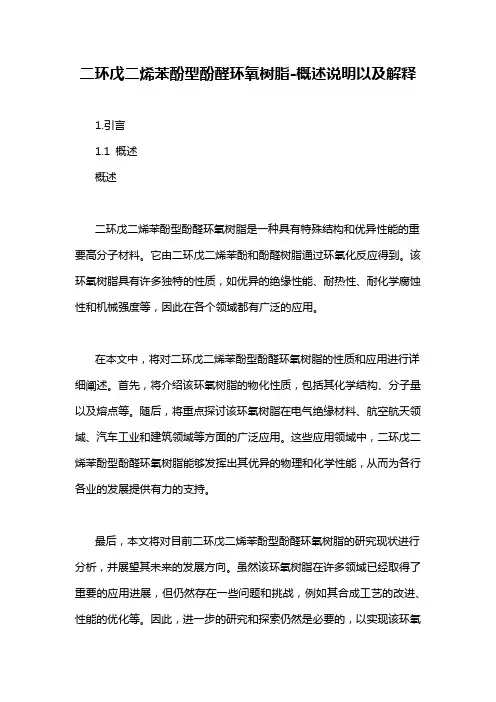 二环戊二烯苯酚型酚醛环氧树脂-概述说明以及解释

1.引言

1.1 概述

概述

二环戊二烯苯酚型酚醛环氧树脂是一种具有特殊结构和优异性能的重要高分子材料。它由二环戊二烯苯酚和酚醛树脂通过环氧化反应得到。该环氧树脂具有许多独特的性质，如优异的绝缘性能、耐热性、耐化学腐蚀性和机械强度等，因此在各个领域都有广泛的应用。

在本文中，将对二环戊二烯苯酚型酚醛环氧树脂的性质和应用进行详细阐述。首先，将介绍该环氧树脂的物化性质，包括其化学结构、分子量以及熔点等。随后，将重点探讨该环氧树脂在电气绝缘材料、航空航天领域、汽车工业和建筑领域等方面的广泛应用。这些应用领域中，二环戊二烯苯酚型酚醛环氧树脂能够发挥出其优异的物理和化学性能，从而为各行各业的发展提供有力的支持。

最后，本文将对目前二环戊二烯苯酚型酚醛环氧树脂的研究现状进行分析，并展望其未来的发展方向。虽然该环氧树脂在许多领域已经取得了重要的应用进展，但仍然存在一些问题和挑战，例如其合成工艺的改进、性能的优化等。因此，进一步的研究和探索仍然是必要的，以实现该环氧